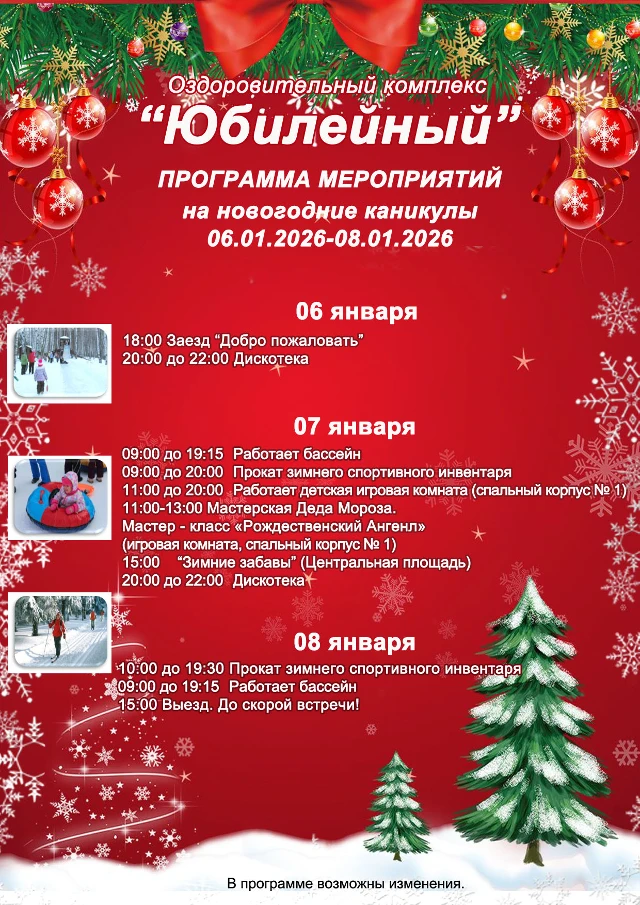 Оздоровительный комплекс
“Юбилейный”

ПРОГРАММА МЕРОПРИЯТИЙ
на новогодние каникулы
06.01.2026-08.01.2026

06 января

18:00 Заезд “Добро пожаловать”
20:00 до 22:00 Дискотека

07 января

09:00 до 19:15 Работает бассейн
09:00 до 20:00 Прокат зимнего спортивного инвентаря
11:00 до 20:00 Работает детская игровая комната (спальный корпус № 1)
11:00-13:00 Мастерская Деда Мороза.
Мастер - класс «Рождественский Ангенл»
(игровая комната, спальный корпус № 1)
15:00 “Зимние забавы” (Центральная площадь)
20:00 до 22:00 Дискотека

08 января

10:00 до 19:30 Прокат зимнего спортивного инвентаря
09:00 до 19:15 Работает бассейн
15:00 Выезд. До скорой встречи!

В программе возможны изменения.